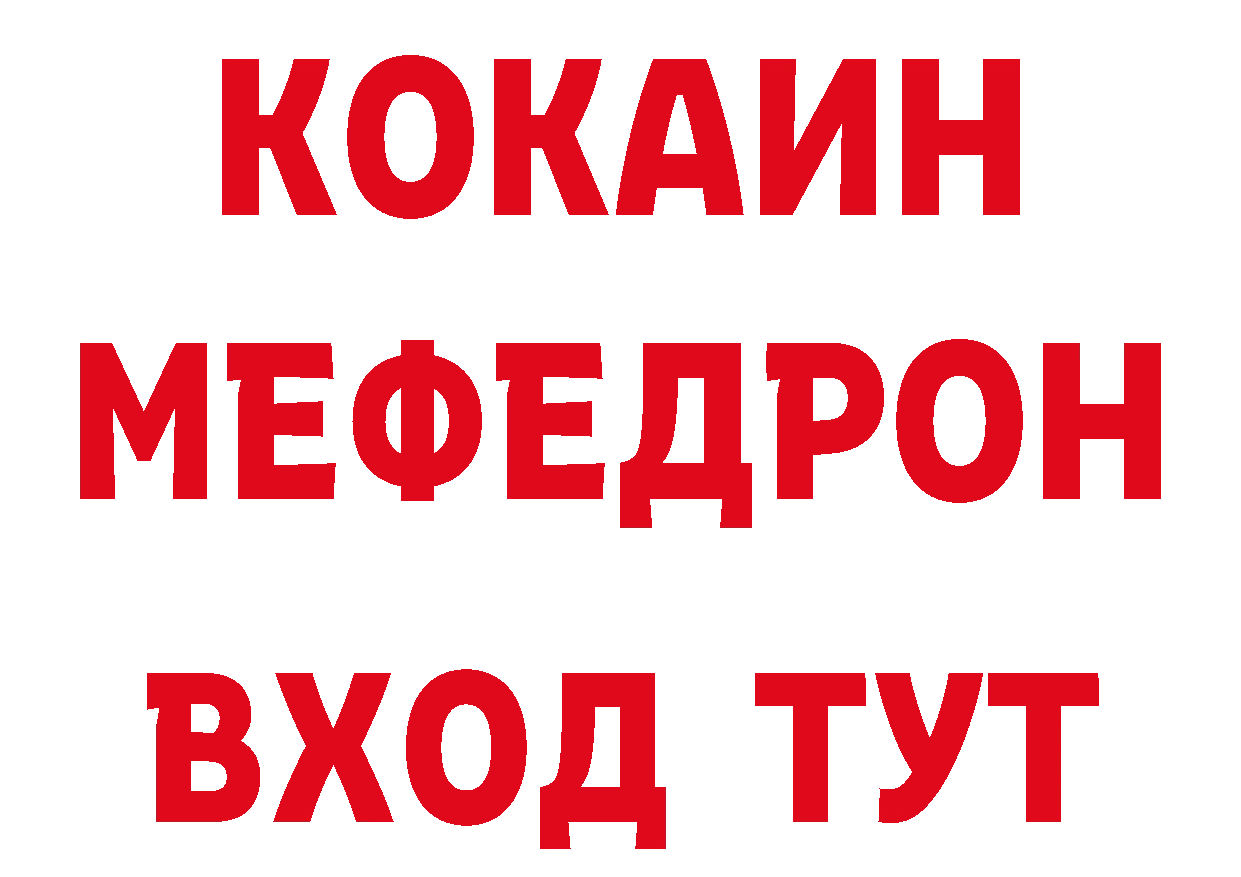 КОКАИН
МЕФЕДРОН
ВХОД ТУТ